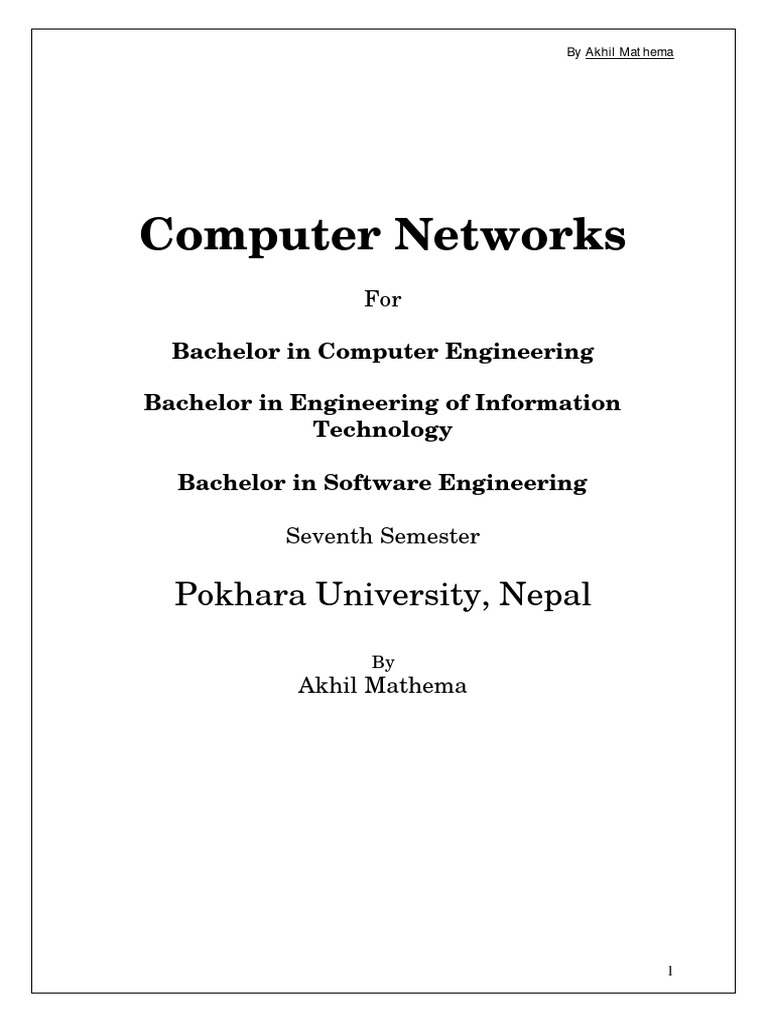 By Akhil Mathema

Computer Networks

For

Bachelor in Computer Engineering

Bachelor in Engineering of Information Technology

Bachelor in Software Engineering

Seventh Semester

Pokhara University, Nepal

By

Akhil Mathema

1